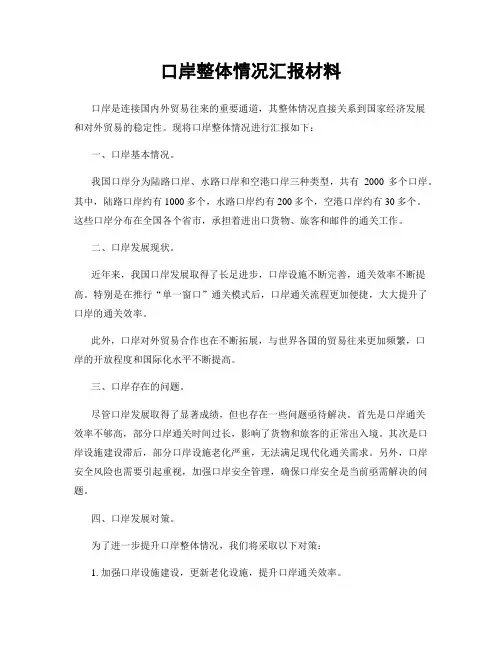 口岸整体情况汇报材料

口岸是连接国内外贸易往来的重要通道，其整体情况直接关系到国家经济发展和对外贸易的稳定性。现将口岸整体情况进行汇报如下：

一、口岸基本情况。

我国口岸分为陆路口岸、水路口岸和空港口岸三种类型，共有 2000 多个口岸。其中，陆路口岸约有 1000 多个，水路口岸约有 200 多个，空港口岸约有 30 多个。这些口岸分布在全国各个省市，承担着进出口货物、旅客和邮件的通关工作。

二、口岸发展现状。

近年来，我国口岸发展取得了长足进步，口岸设施不断完善，通关效率不断提高。特别是在推行“单一窗口”通关模式后，口岸通关流程更加便捷，大大提升了口岸的通关效率。

此外，口岸对外贸易合作也在不断拓展，与世界各国的贸易往来更加频繁，口岸的开放程度和国际化水平不断提高。

三、口岸存在的问题。

尽管口岸发展取得了显著成绩，但也存在一些问题亟待解决。首先是口岸通关效率不够高，部分口岸通关时间过长，影响了货物和旅客的正常出入境。其次是口岸设施建设滞后，部分口岸设施老化严重，无法满足现代化通关需求。另外，口岸安全风险也需要引起重视，加强口岸安全管理，确保口岸安全是当前亟需解决的问题。

四、口岸发展对策。

为了进一步提升口岸整体情况，我们将采取以下对策：

1. 加强口岸设施建设，更新老化设施，提升口岸通关效率。